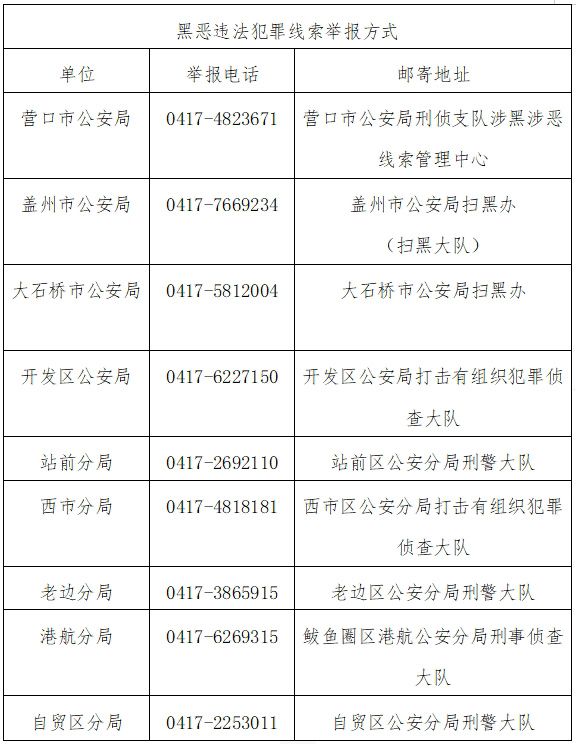 黑恶违法犯罪线索举报方式

| 单位 | 举报电话 | 邮寄地址 |
|---|---|---|
| 营口市公安局 | 0417-4823671 | 营口市公安局刑侦支队涉黑涉恶线索管理中心 |
| 盖州市公安局 | 0417-7669234 | 盖州市公安局扫黑办（扫黑大队） |
| 大石桥市公安局 | 0417-5812004 | 大石桥市公安局扫黑办 |
| 开发区公安局 | 0417-6227150 | 开发区公安局打击有组织犯罪侦查大队 |
| 站前分局 | 0417-2692110 | 站前区公安分局刑警大队 |
| 西市分局 | 0417-4818181 | 西市区公安分局打击有组织犯罪侦查大队 |
| 老边分局 | 0417-3865915 | 老边区公安分局刑警大队 |
| 港航分局 | 0417-6269315 | 鲅鱼圈区港航公安分局刑事侦查大队 |
| 自贸区分局 | 0417-2253011 | 自贸区公安分局刑警大队 |